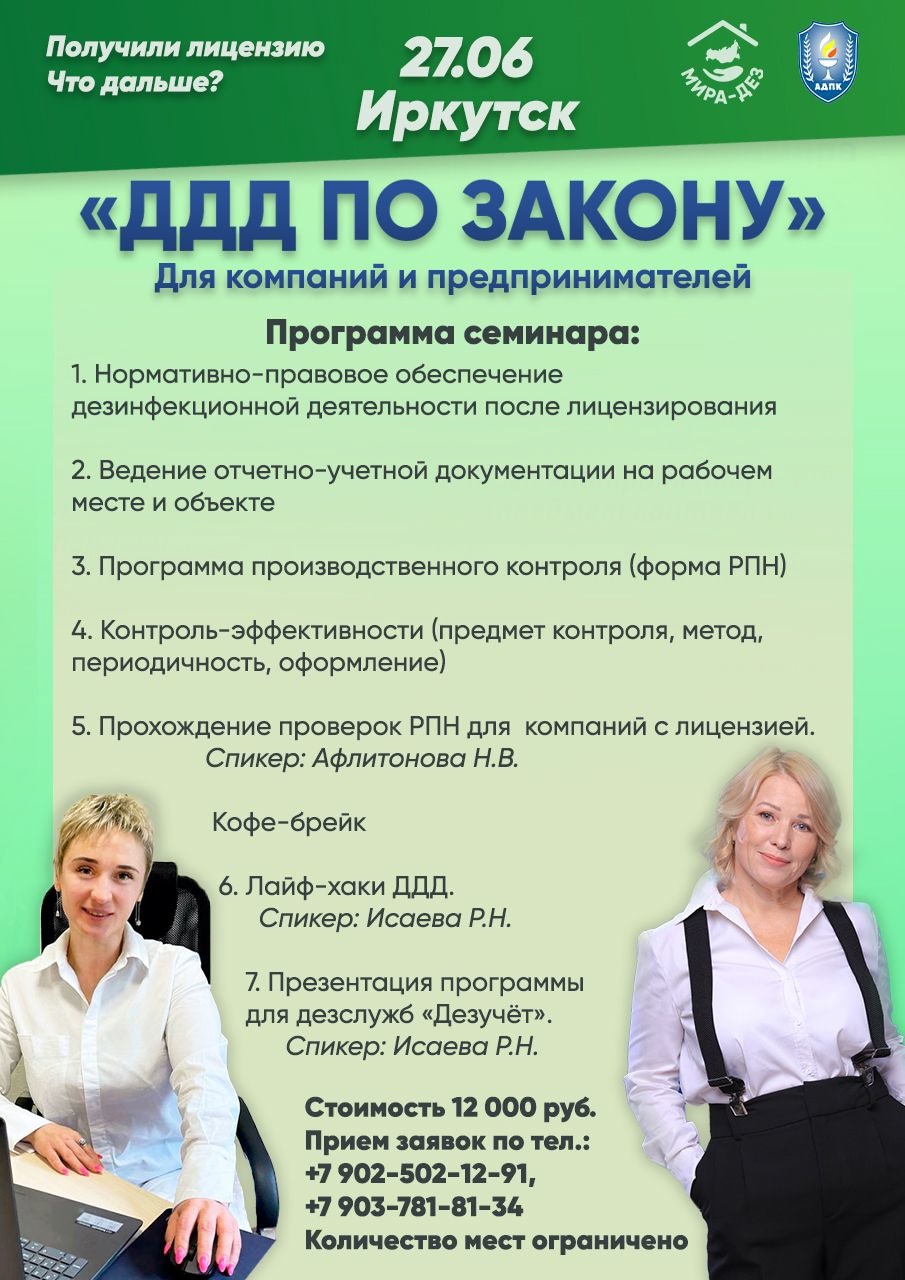 Получили лицензию
Что дальше?

27.06
Иркутск

МИРА-ДЕЗ

АДПК

«ДДД ПО ЗАКОНУ»
Для компаний и предпринимателей

Программа семинара:
1. Нормативно-правовое обеспечение дезинфекционной деятельности после лицензирования

2. Ведение отчетно-учетной документации на рабочем месте и объекте

3. Программа производственного контроля (форма РПН)

4. Контроль-эффективности (предмет контроля, метод, периодичность, оформление)

5. Прохождение проверок РПН для компаний с лицензией.
Спикер: Афлитонова Н.В.

Кофе-брейк

6. Лайф-хаки ДДД.
Спикер: Исаева Р.Н.

7. Презентация программы для дезслужб «Дезучёт».
Спикер: Исаева Р.Н.

Стоимость 12 000 руб.
Прием заявок по тел.:
+7 902-502-12-91,
+7 903-781-81-34
Количество мест ограничено